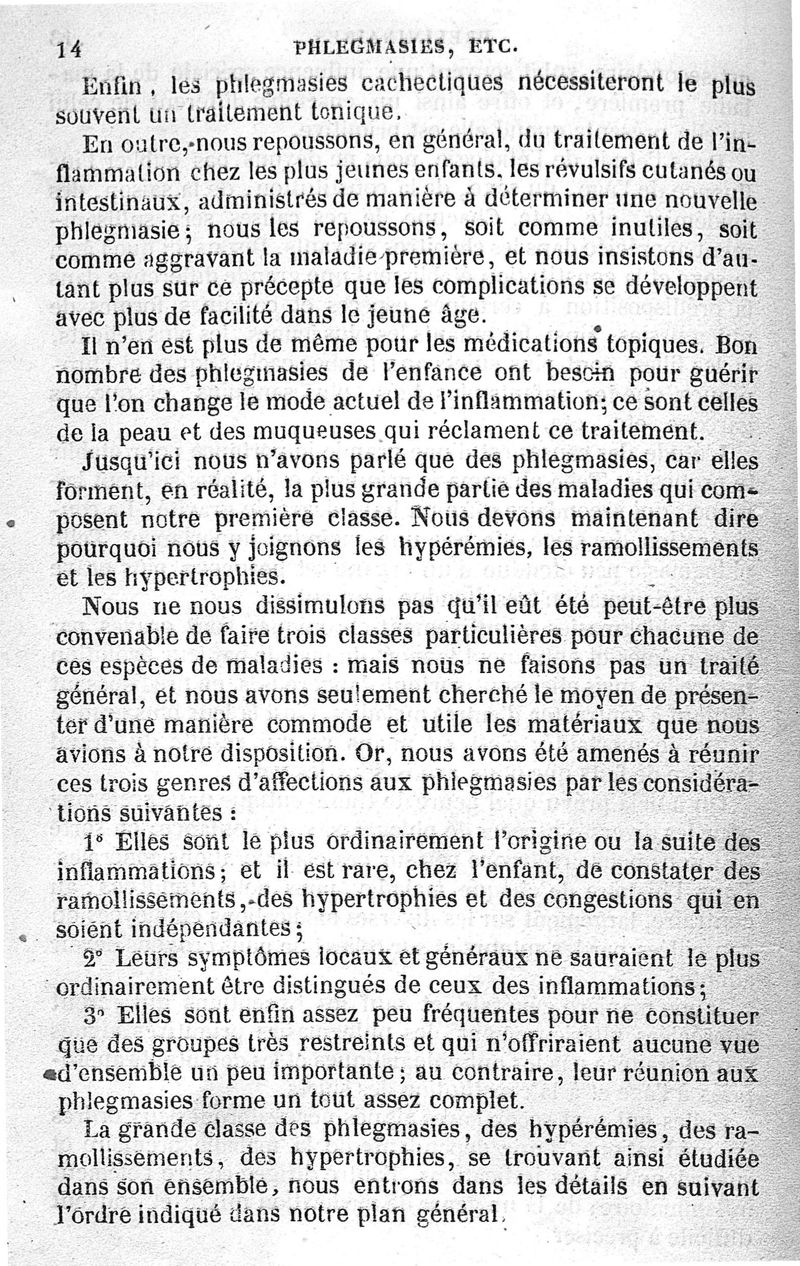 14 PHLEGMASIES, ETC.

Enfin, les phlegmasies cachectiques nécessiteront le plus souvent un traitement tonique.

En outre, nous repoussons, en général, du traitement de l'inflammation chez les plus jeunes enfants, les révulsifs cutanés ou intestinaux, administrés de manière à déterminer une nouvelle phlegmasie; nous les repoussons, soit comme inutiles, soit comme aggravant la maladie première, et nous insistons d'autant plus sur ce précepte que les complications se développent avec plus de facilité dans le jeune âge.

Il n'en est plus de même pour les médications topiques. Bon nombre des phlegmasies de l'enfance ont besoin pour guérir que l'on change le mode actuel de l'inflammation; ce sont celles de la peau et des muqueuses qui réclament ce traitement.

Jusqu'ici nous n'avons parlé que des phlegmasies, car elles forment, en réalité, la plus grande partie des maladies qui composent notre première classe. Nous devons maintenant dire pourquoi nous y joignons les hypérémies, les ramollissements et les hypertrophies.

Nous ne nous dissimulons pas qu'il eût été peut-être plus convenable de faire trois classes particulières pour chacune de ces espèces de maladies : mais nous ne faisons pas un traité général, et nous avons seulement cherché le moyen de présenter d'une manière commode et utile les matériaux que nous avions à notre disposition. Or, nous avons été amenés à réunir ces trois genres d'affections aux phlegmasies par les considérations suivantes :

1° Elles sont le plus ordinairement l'origine ou la suite des inflammations; et il est rare, chez l'enfant, de constater des ramollissements, des hypertrophies et des congestions qui en soient indépendantes;

2° Leurs symptômes locaux et généraux ne sauraient le plus ordinairement être distingués de ceux des inflammations;

3° Elles sont enfin assez peu fréquentes pour ne constituer que des groupes très restreints et qui n'offriraient aucune vue d'ensemble un peu importante; au contraire, leur réunion aux phlegmasies forme un tout assez complet.

La grande classe des phlegmasies, des hypérémies, des ramollissements, des hypertrophies, se trouvant ainsi étudiée dans son ensemble, nous entrons dans les détails en suivant l'ordre indiqué dans notre plan général.